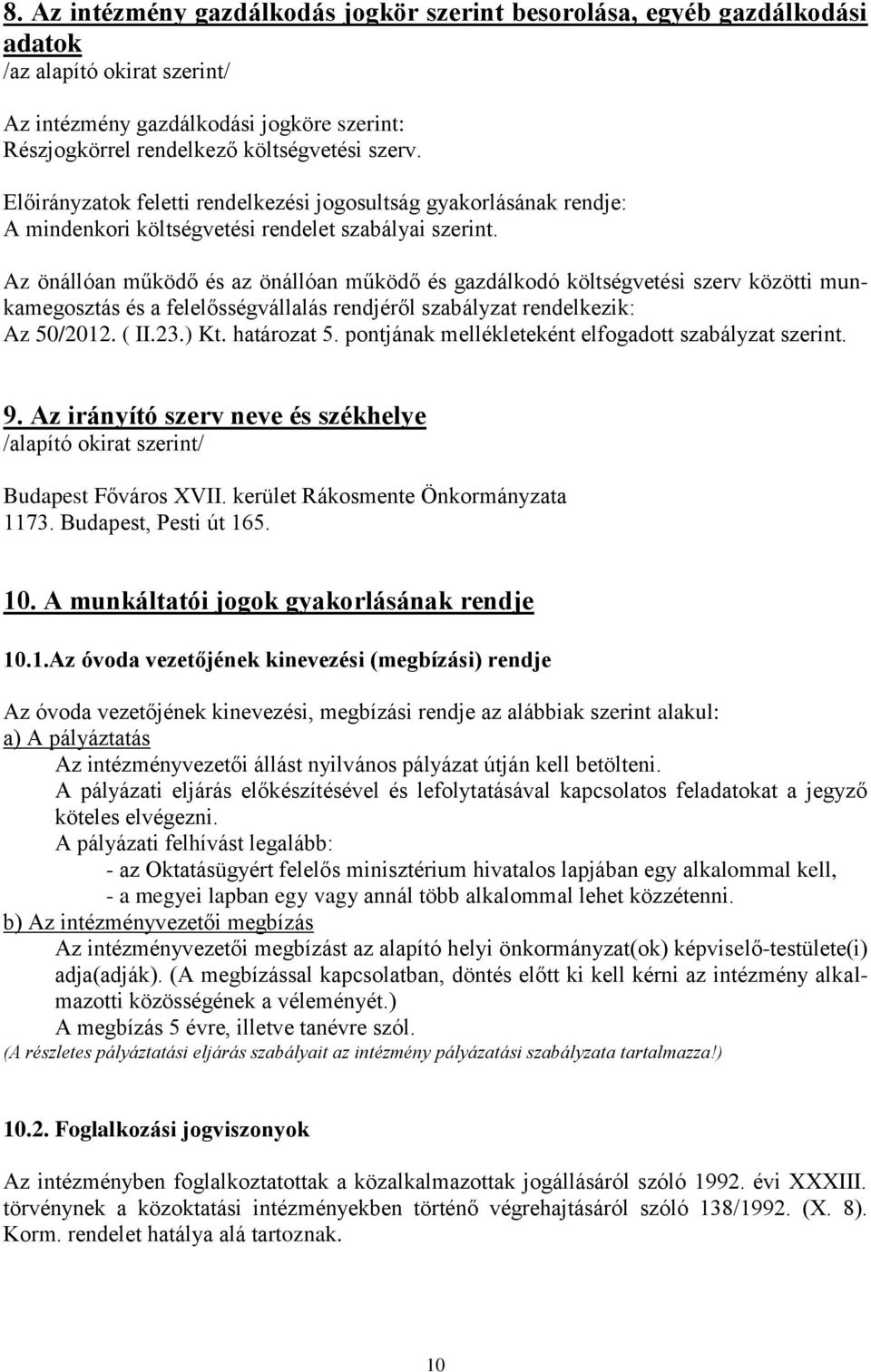 8. Az intézmény gazdálkodás jogkör szerint besorolása, egyéb gazdálkodási adatok
/az alapító okirat szerint/

Az intézmény gazdálkodási jogköre szerint:
Részjogkörrel rendelkező költségvetési szerv.

Előirányzatok feletti rendelkezési jogosultság gyakorlásának rendje:
A mindenkori költségvetési rendelet szabályai szerint.

Az önállóan működő és az önállóan működő és gazdálkodó költségvetési szerv közötti munkamegosztás és a felelősségvállalás rendjéről szabályzat rendelkezik:
Az 50/2012. ( II.23.) Kt. határozat 5. pontjának mellékleteként elfogadott szabályzat szerint.

9. Az irányító szerv neve és székhelye
/alapító okirat szerint/

Budapest Főváros XVII. kerület Rákosmente Önkormányzata
1173. Budapest, Pesti út 165.

10. A munkáltatói jogok gyakorlásának rendje

10.1.Az óvoda vezetőjének kinevezési (megbízási) rendje

Az óvoda vezetőjének kinevezési, megbízási rendje az alábbiak szerint alakul:
a) A pályáztatás
Az intézményvezetői állást nyilvános pályázat útján kell betölteni.
A pályázati eljárás előkészítésével és lefolytatásával kapcsolatos feladatokat a jegyző köteles elvégezni.
A pályázati felhívást legalább:
- az Oktatásügyért felelős minisztérium hivatalos lapjában egy alkalommal kell,
- a megyei lapban egy vagy annál több alkalommal lehet közzétenni.
b) Az intézményvezetői megbízás
Az intézményvezetői megbízást az alapító helyi önkormányzat(ok) képviselő-testülete(i) adja(adják). (A megbízással kapcsolatban, döntés előtt ki kell kérni az intézmény alkalmazotti közösségének a véleményét.)
A megbízás 5 évre, illetve tanévre szól.
(A részletes pályáztatási eljárás szabályait az intézmény pályázatási szabályzata tartalmazza!)

10.2. Foglalkozási jogviszonyok

Az intézményben foglalkoztatottak a közalkalmazottak jogállásáról szóló 1992. évi XXXIII. törvénynek a közoktatási intézményekben történő végrehajtásáról szóló 138/1992. (X. 8). Korm. rendelet hatálya alá tartoznak.

10